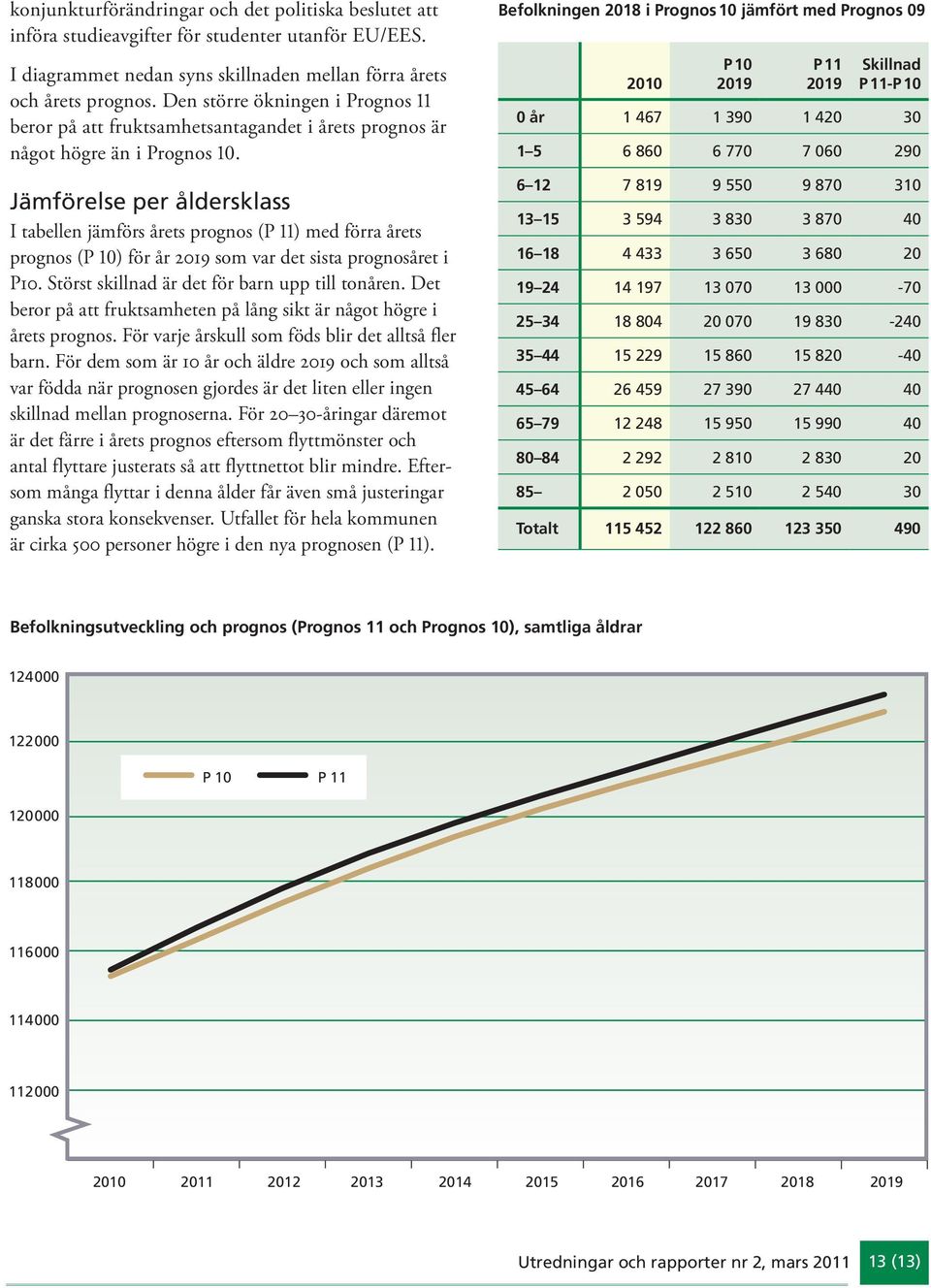 konjunkturförändringar och det politiska beslutet att införa studieavgifter för studenter utanför EU/EES.

I diagrammet nedan syns skillnaden mellan förra årets och årets prognos. Den större ökningen i Prognos 11 beror på att fruktsamhetsantagandet i årets prognos är något högre än i Prognos 10.

Jämförelse per åldersklass

I tabellen jämförs årets prognos (P 11) med förra årets prognos (P 10) för år 2019 som var det sista prognosåret i P10. Störst skillnad är det för barn upp till tonåren. Det beror på att fruktsamheten på lång sikt är något högre i årets prognos. För varje årskull som föds blir det alltså fler barn. För dem som är 10 år och äldre 2019 och som alltså var födda när prognosen gjordes är det liten eller ingen skillnad mellan prognoserna. För 20–30-åringar däremot är det färre i årets prognos eftersom flyttmönster och antal flyttare justerats så att flyttnettot blir mindre. Eftersom många flyttar i denna ålder får även små justeringar ganska stora konsekvenser. Utfallet för hela kommunen är cirka 500 personer högre i den nya prognosen (P 11).

Befolkningen 2018 i Prognos 10 jämfört med Prognos 09

| | 2010 | P 10 2019 | P 11 2019 | Skillnad P 11-P 10 |
|---|---|---|---|---|
| 0 år | 1 467 | 1 390 | 1 420 | 30 |
| 1–5 | 6 860 | 6 770 | 7 060 | 290 |
| 6–12 | 7 819 | 9 550 | 9 870 | 310 |
| 13–15 | 3 594 | 3 830 | 3 870 | 40 |
| 16–18 | 4 433 | 3 650 | 3 680 | 20 |
| 19–24 | 14 197 | 13 070 | 13 000 | -70 |
| 25–34 | 18 804 | 20 070 | 19 830 | -240 |
| 35–44 | 15 229 | 15 860 | 15 820 | -40 |
| 45–64 | 26 459 | 27 390 | 27 440 | 40 |
| 65–79 | 12 248 | 15 950 | 15 990 | 40 |
| 80–84 | 2 292 | 2 810 | 2 830 | 20 |
| 85– | 2 050 | 2 510 | 2 540 | 30 |
| Totalt | 115 452 | 122 860 | 123 350 | 490 |

Befolkningsutveckling och prognos (Prognos 11 och Prognos 10), samtliga åldrar

124000
122000
120000
118000
116000
114000
112000

P 10 P 11

2010 2011 2012 2013 2014 2015 2016 2017 2018 2019

Utredningar och rapporter nr 2, mars 2011 13 (13)